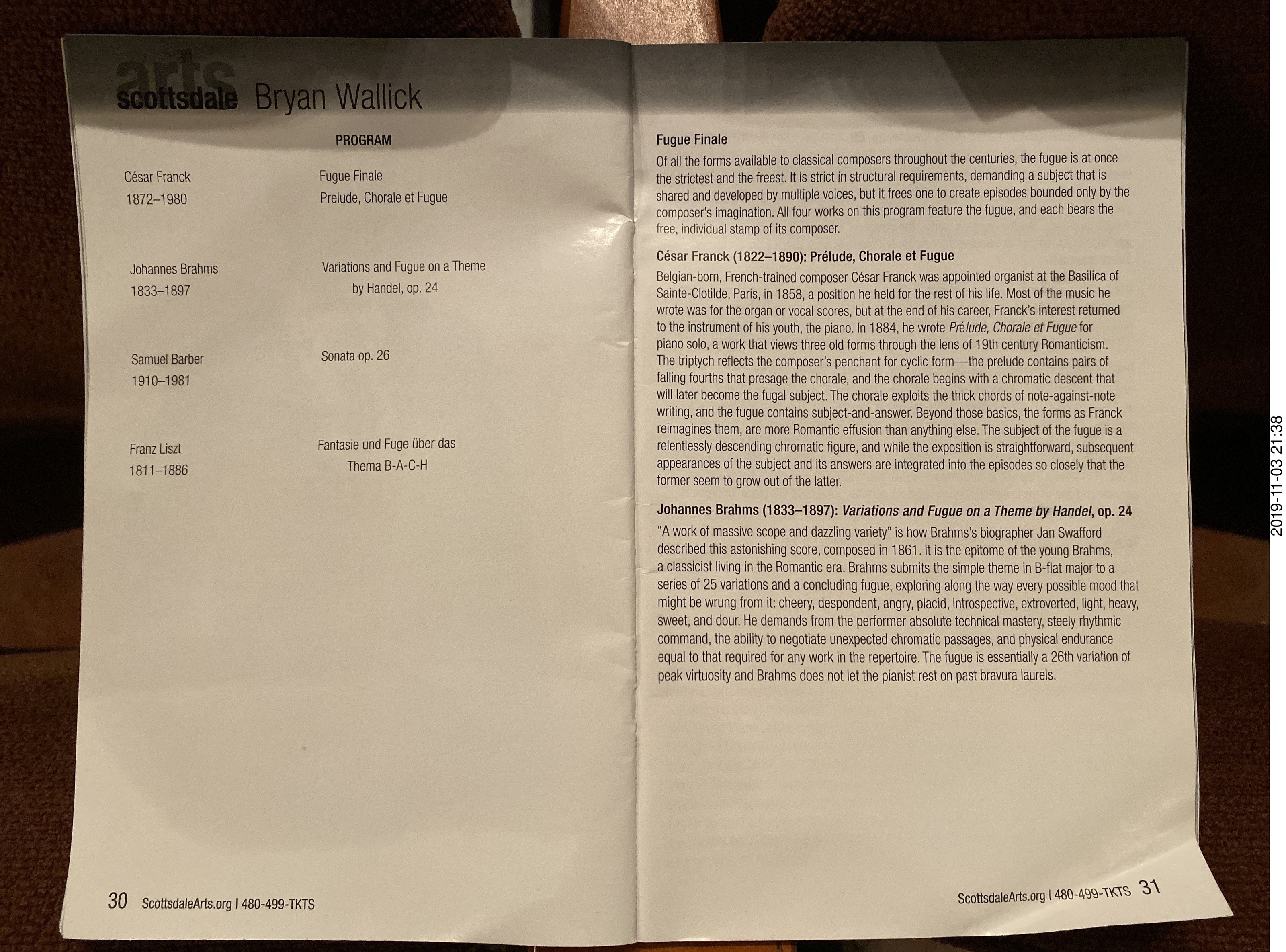 arts scottsdale Bryan Wallick

PROGRAM

César Franck
1872–1980

Fugue Finale
Prelude, Chorale et Fugue

Johannes Brahms
1833–1897

Variations and Fugue on a Theme by Handel, op. 24

Samuel Barber
1910–1981

Sonata op. 26

Franz Liszt
1811–1886

Fantasie und Fuge über das Thema B-A-C-H

30 ScottsdaleArts.org | 480-499-TKTS

Fugue Finale

Of all the forms available to classical composers throughout the centuries, the fugue is at once the strictest and the freest. It is strict in structural requirements, demanding a subject that is shared and developed by multiple voices, but it frees one to create episodes bounded only by the composer's imagination. All four works on this program feature the fugue, and each bears the free, individual stamp of its composer.

César Franck (1822–1890): Prélude, Chorale et Fugue

Belgian-born, French-trained composer César Franck was appointed organist at the Basilica of Sainte-Clotilde, Paris, in 1858, a position he held for the rest of his life. Most of the music he wrote was for the organ or vocal scores, but at the end of his career, Franck's interest returned to the instrument of his youth, the piano. In 1884, he wrote Prélude, Chorale et Fugue for piano solo, a work that views three old forms through the lens of 19th century Romanticism. The triptych reflects the composer's penchant for cyclic form—the prelude contains pairs of falling fourths that presage the chorale, and the chorale begins with a chromatic descent that will later become the fugal subject. The chorale exploits the thick chords of note-against-note writing, and the fugue contains subject-and-answer. Beyond those basics, the forms as Franck reimagines them, are more Romantic effusion than anything else. The subject of the fugue is a relentlessly descending chromatic figure, and while the exposition is straightforward, subsequent appearances of the subject and its answers are integrated into the episodes so closely that the former seem to grow out of the latter.

Johannes Brahms (1833–1897): Variations and Fugue on a Theme by Handel, op. 24

"A work of massive scope and dazzling variety" is how Brahms's biographer Jan Swafford described this astonishing score, composed in 1861. It is the epitome of the young Brahms, a classicist living in the Romantic era. Brahms submits the simple theme in B-flat major to a series of 25 variations and a concluding fugue, exploring along the way every possible mood that might be wrung from it: cheery, despondent, angry, placid, introspective, extroverted, light, heavy, sweet, and dour. He demands from the performer absolute technical mastery, steely rhythmic command, the ability to negotiate unexpected chromatic passages, and physical endurance equal to that required for any work in the repertoire. The fugue is essentially a 26th variation of peak virtuosity and Brahms does not let the pianist rest on past bravura laurels.

ScottsdaleArts.org | 480-499-TKTS 31

2019-11-03 21:38